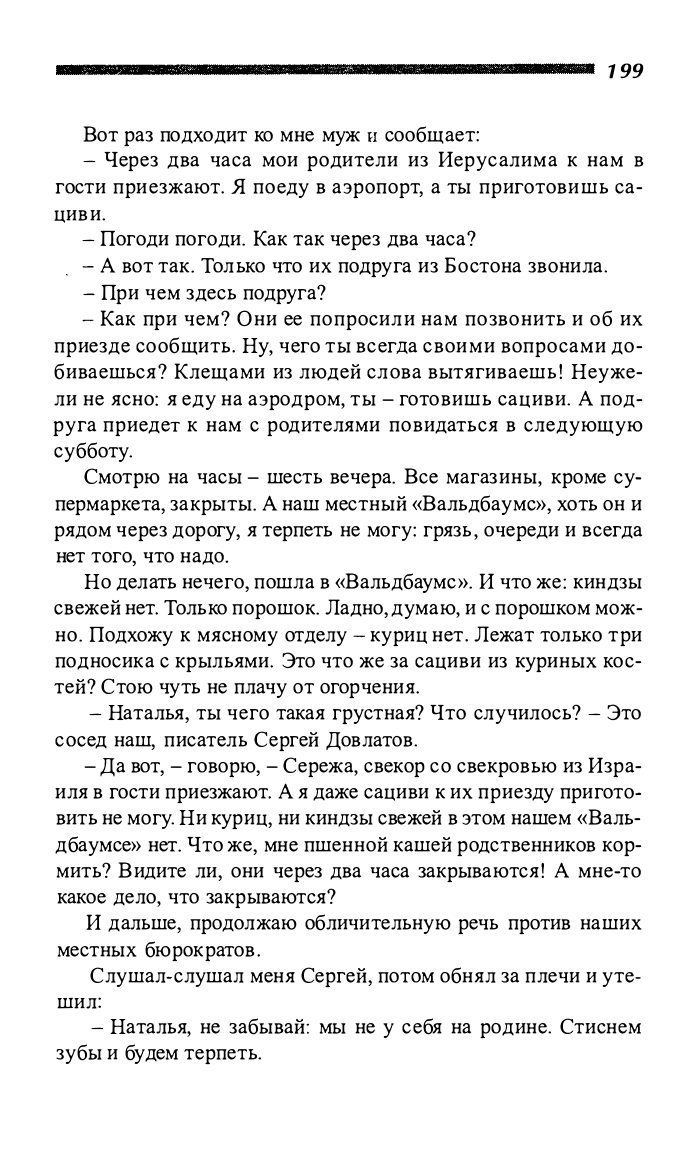 199

Вот раз подходит ко мне муж и сообщает:

– Через два часа мои родители из Иерусалима к нам в гости приезжают. Я поеду в аэропорт, а ты приготовишь сациви.

– Погоди погоди. Как так через два часа?

– А вот так. Только что их подруга из Бостона звонила.

– При чем здесь подруга?

– Как при чем? Они ее попросили нам позвонить и об их приезде сообщить. Ну, чего ты всегда своими вопросами добиваешься? Клещами из людей слова вытягиваешь! Неужели не ясно: я еду на аэродром, ты – готовишь сациви. А подруга приедет к нам с родителями повидаться в следующую субботу.

Смотрю на часы – шесть вечера. Все магазины, кроме супермаркета, закрыты. А наш местный «Вальдбаумс», хоть он и рядом через дорогу, я терпеть не могу: грязь, очереди и всегда нет того, что надо.

Но делать нечего, пошла в «Вальдбаумс». И что же: киндзы свежей нет. Только порошок. Ладно, думаю, и с порошком можно. Подхожу к мясному отделу – куриц нет. Лежат только три подносика с крыльями. Это что же за сациви из куриных костей? Стою чуть не плачу от огорчения.

– Наталья, ты чего такая грустная? Что случилось? – Это сосед наш, писатель Сергей Довлатов.

– Да вот, – говорю, – Сережа, свекор со свекровью из Израиля в гости приезжают. А я даже сациви к их приезду приготовить не могу. Ни куриц, ни киндзы свежей в этом нашем «Вальдбаумсе» нет. Что же, мне пшенной кашей родственников кормить? Видите ли, они через два часа закрываются! А мне-то какое дело, что закрываются?

И дальше, продолжаю обличительную речь против наших местных бюрократов.

Слушал-слушал меня Сергей, потом обнял за плечи и утешил:

– Наталья, не забывай: мы не у себя на родине. Стиснем зубы и будем терпеть.